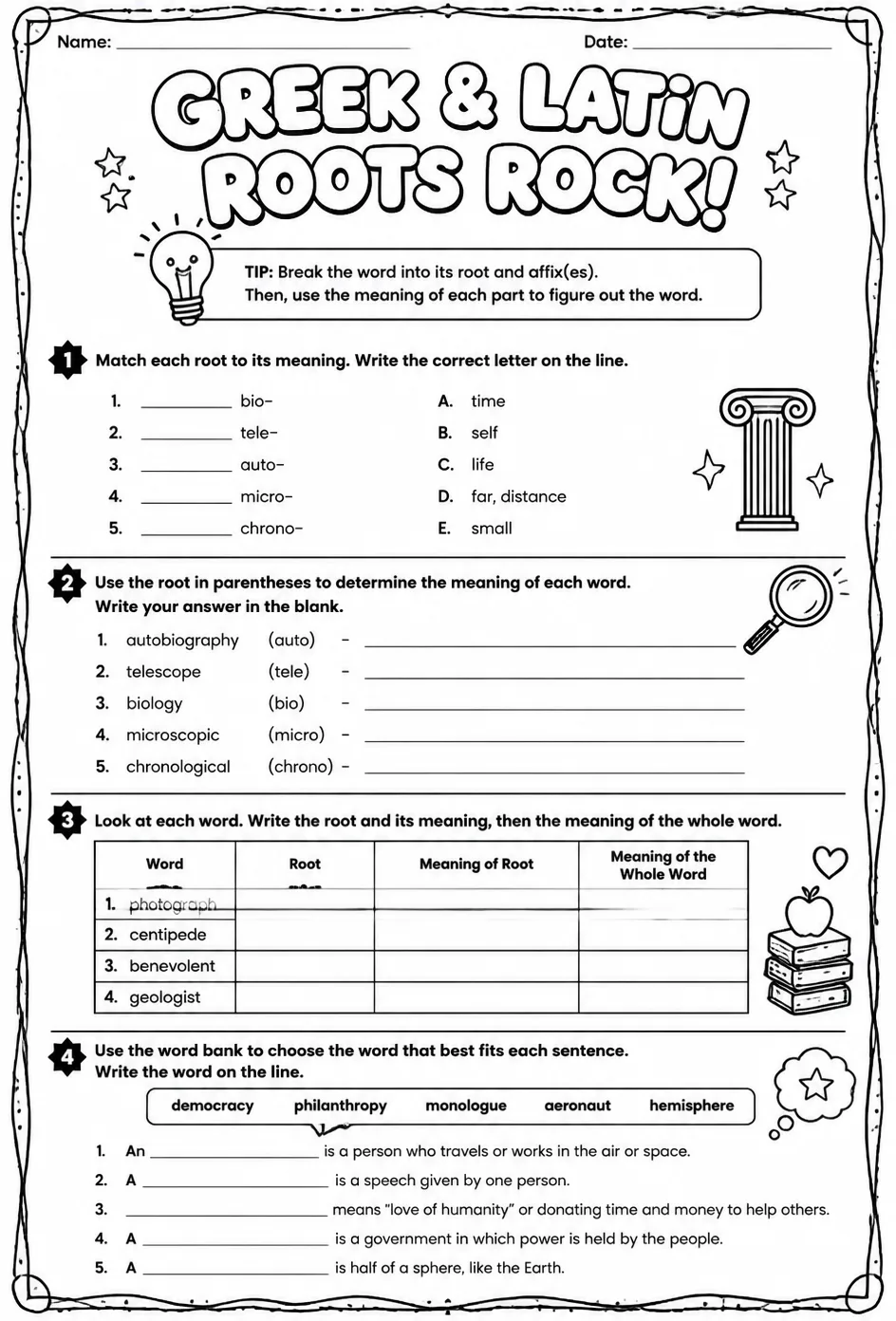 Name: ____ Date: ____

GREEK & LATIN ROOTS ROCK!

TIP: Break the word into its root and affix(es). Then, use the meaning of each part to figure out the word.

1 Match each root to its meaning. Write the correct letter on the line.

1. ____ bio-
2. ____ tele-
3. ____ auto-
4. ____ micro-
5. ____ chrono-

A. time
B. self
C. life
D. far, distance
E. small

2 Use the root in parentheses to determine the meaning of each word. Write your answer in the blank.

1. autobiography (auto) - ____
2. telescope (tele) - ____
3. biology (bio) - ____
4. microscopic (micro) - ____
5. chronological (chrono) - ____

3 Look at each word. Write the root and its meaning, then the meaning of the whole word.

| Word | Root | Meaning of Root | Meaning of the Whole Word |
|---|---|---|---|
| 1. photograph | | | |
| 2. centipede | | | |
| 3. benevolent | | | |
| 4. geologist | | | |

4 Use the word bank to choose the word that best fits each sentence. Write the word on the line.

democracy philanthropy monologue aeronaut hemisphere

1. An ____ is a person who travels or works in the air or space.
2. A ____ is a speech given by one person.
3. ____ means "love of humanity" or donating time and money to help others.
4. A ____ is a government in which power is held by the people.
5. A ____ is half of a sphere, like the Earth.